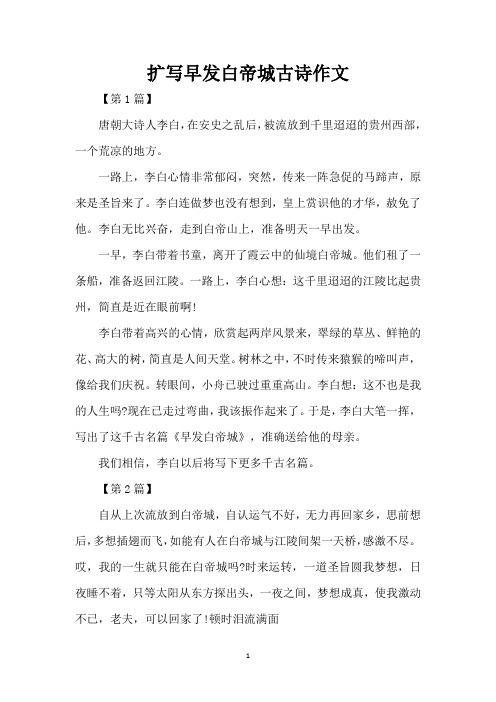 扩写早发白帝城古诗作文

【第1篇】

唐朝大诗人李白，在安史之乱后，被流放到千里迢迢的贵州西部，一个荒凉的地方。

一路上，李白心情非常郁闷，突然，传来一阵急促的马蹄声，原来是圣旨来了。李白连做梦也没有想到，皇上赏识他的才华，赦免了他。李白无比兴奋，走到白帝山上，准备明天一早出发。

一早，李白带着书童，离开了霞云中的仙境白帝城。他们租了一条船，准备返回江陵。一路上，李白心想：这千里迢迢的江陵比起贵州，简直是近在眼前啊!

李白带着高兴的心情，欣赏起两岸风景来，翠绿的草丛、鲜艳的花、高大的树，简直是人间天堂。树林之中，不时传来猿猴的啼叫声，像给我们庆祝。转眼间，小舟已驶过重重高山。李白想：这不也是我的人生吗?现在已走过弯曲，我该振作起来了。于是，李白大笔一挥，写出了这千古名篇《早发白帝城》，准确送给他的母亲。

我们相信，李白以后将写下更多千古名篇。

【第2篇】

自从上次流放到白帝城，自认运气不好，无力再回家乡，思前想后，多想插翅而飞，如能有人在白帝城与江陵间架一天桥，感激不尽。哎，我的一生就只能在白帝城吗?时来运转，一道圣旨圆我梦想，日夜睡不着，只等太阳从东方探出头，一夜之间，梦想成真，使我激动不已，老夫，可以回家了!顿时泪流满面

1